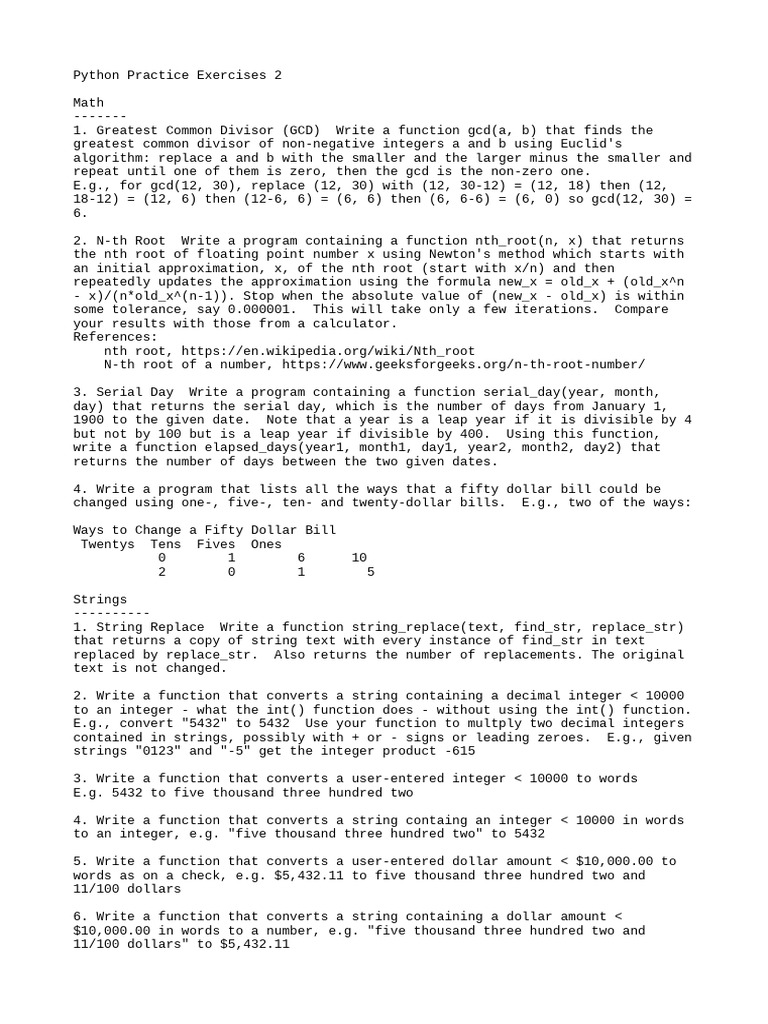 Python Practice Exercises 2

Math
-------
1. Greatest Common Divisor (GCD)  Write a function gcd(a, b) that finds the greatest common divisor of non-negative integers a and b using Euclid's algorithm: replace a and b with the smaller and the larger minus the smaller and repeat until one of them is zero, then the gcd is the non-zero one.
E.g., for gcd(12, 30), replace (12, 30) with (12, 30-12) = (12, 18) then (12, 18-12) = (12, 6) then (12-6, 6) = (6, 6) then (6, 6-6) = (6, 0) so gcd(12, 30) = 6.

2. N-th Root  Write a program containing a function nth_root(n, x) that returns the nth root of floating point number x using Newton's method which starts with an initial approximation, x, of the nth root (start with x/n) and then repeatedly updates the approximation using the formula new_x = old_x + (old_x^n - x)/(n*old_x^(n-1)). Stop when the absolute value of (new_x - old_x) is within some tolerance, say 0.000001.  This will take only a few iterations.  Compare your results with those from a calculator.
References:
nth root, https://en.wikipedia.org/wiki/Nth_root
N-th root of a number, https://www.geeksforgeeks.org/n-th-root-number/

3. Serial Day  Write a program containing a function serial_day(year, month, day) that returns the serial day, which is the number of days from January 1, 1900 to the given date.  Note that a year is a leap year if it is divisible by 4 but not by 100 but is a leap year if divisible by 400.  Using this function, write a function elapsed_days(year1, month1, day1, year2, month2, day2) that returns the number of days between the two given dates.

4. Write a program that lists all the ways that a fifty dollar bill could be changed using one-, five-, ten- and twenty-dollar bills.  E.g., two of the ways:

Ways to Change a Fifty Dollar Bill

| Twentys | Tens | Fives | Ones |
|---|---|---|---|
| 0 | 1 | 6 | 10 |
| 2 | 0 | 1 | 5 |

Strings
----------
1. String Replace  Write a function string_replace(text, find_str, replace_str) that returns a copy of string text with every instance of find_str in text replaced by replace_str.  Also returns the number of replacements. The original text is not changed.

2. Write a function that converts a string containing a decimal integer < 10000 to an integer - what the int() function does - without using the int() function.
E.g., convert "5432" to 5432  Use your function to multply two decimal integers contained in strings, possibly with + or - signs or leading zeroes.  E.g., given strings "0123" and "-5" get the integer product -615

3. Write a function that converts a user-entered integer < 10000 to words
E.g. 5432 to five thousand three hundred two

4. Write a function that converts a string containg an integer < 10000 in words to an integer, e.g. "five thousand three hundred two" to 5432

5. Write a function that converts a user-entered dollar amount < $10,000.00 to words as on a check, e.g. $5,432.11 to five thousand three hundred two and 11/100 dollars

6. Write a function that converts a string containing a dollar amount < $10,000.00 in words to a number, e.g. "five thousand three hundred two and 11/100 dollars" to $5,432.11